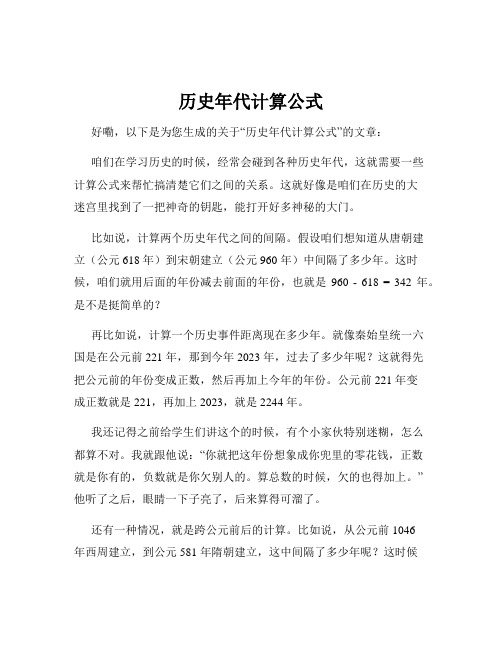 历史年代计算公式

好嘞，以下是为您生成的关于“历史年代计算公式”的文章：

咱们在学习历史的时候，经常会碰到各种历史年代，这就需要一些计算公式来帮忙搞清楚它们之间的关系。这就好像是咱们在历史的大迷宫里找到了一把神奇的钥匙，能打开好多神秘的大门。

比如说，计算两个历史年代之间的间隔。假设咱们想知道从唐朝建立（公元 618 年）到宋朝建立（公元 960 年）中间隔了多少年。这时候，咱们就用后面的年份减去前面的年份，也就是 960 - 618 = 342 年。是不是挺简单的？

再比如说，计算一个历史事件距离现在多少年。就像秦始皇统一六国是在公元前 221 年，那到今年 2023 年，过去了多少年呢？这就得先把公元前的年份变成正数，然后再加上今年的年份。公元前 221 年变成正数就是 221，再加上 2023，就是 2244 年。

我还记得之前给学生们讲这个的时候，有个小家伙特别迷糊，怎么都算不对。我就跟他说：“你就把这年份想象成你兜里的零花钱，正数就是你有的，负数就是你欠别人的。算总数的时候，欠的也得加上。”他听了之后，眼睛一下子亮了，后来算得可溜了。

还有一种情况，就是跨公元前后的计算。比如说，从公元前 1046 年西周建立，到公元 581 年隋朝建立，这中间隔了多少年呢？这时候